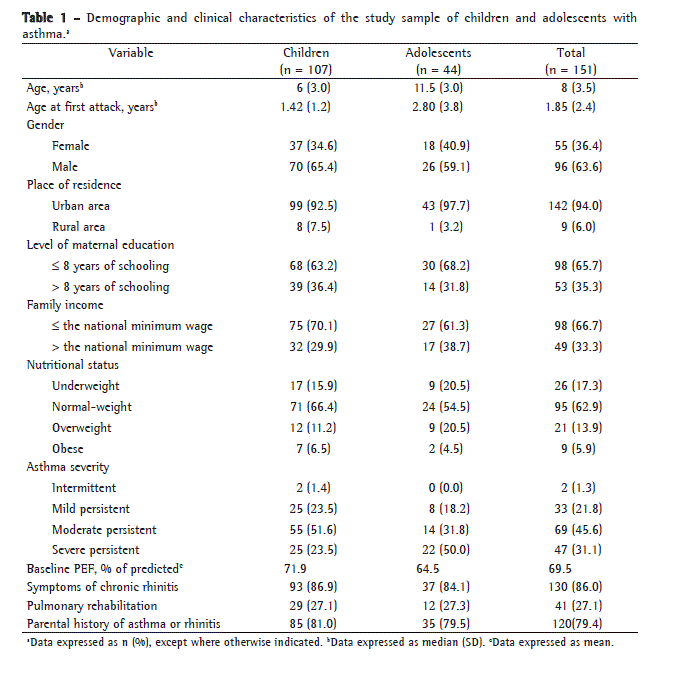 **Table 1** – Demographic and clinical characteristics of the study sample of children and adolescents with asthma.$^a$

| Variable | Children (n = 107) | Adolescents (n = 44) | Total (n = 151) |
|---|---|---|---|
| Age, years$^b$ | 6 (3.0) | 11.5 (3.0) | 8 (3.5) |
| Age at first attack, years$^b$ | 1.42 (1.2) | 2.80 (3.8) | 1.85 (2.4) |
| Gender | | | |
| Female | 37 (34.6) | 18 (40.9) | 55 (36.4) |
| Male | 70 (65.4) | 26 (59.1) | 96 (63.6) |
| Place of residence | | | |
| Urban area | 99 (92.5) | 43 (97.7) | 142 (94.0) |
| Rural area | 8 (7.5) | 1 (3.2) | 9 (6.0) |
| Level of maternal education | | | |
| ≤ 8 years of schooling | 68 (63.2) | 30 (68.2) | 98 (65.7) |
| > 8 years of schooling | 39 (36.4) | 14 (31.8) | 53 (35.3) |
| Family income | | | |
| ≤ the national minimum wage | 75 (70.1) | 27 (61.3) | 98 (66.7) |
| > the national minimum wage | 32 (29.9) | 17 (38.7) | 49 (33.3) |
| Nutritional status | | | |
| Underweight | 17 (15.9) | 9 (20.5) | 26 (17.3) |
| Normal-weight | 71 (66.4) | 24 (54.5) | 95 (62.9) |
| Overweight | 12 (11.2) | 9 (20.5) | 21 (13.9) |
| Obese | 7 (6.5) | 2 (4.5) | 9 (5.9) |
| Asthma severity | | | |
| Intermittent | 2 (1.4) | 0 (0.0) | 2 (1.3) |
| Mild persistent | 25 (23.5) | 8 (18.2) | 33 (21.8) |
| Moderate persistent | 55 (51.6) | 14 (31.8) | 69 (45.6) |
| Severe persistent | 25 (23.5) | 22 (50.0) | 47 (31.1) |
| Baseline PEF, % of predicted$^c$ | 71.9 | 64.5 | 69.5 |
| Symptoms of chronic rhinitis | 93 (86.9) | 37 (84.1) | 130 (86.0) |
| Pulmonary rehabilitation | 29 (27.1) | 12 (27.3) | 41 (27.1) |
| Parental history of asthma or rhinitis | 85 (81.0) | 35 (79.5) | 120(79.4) |

$^a$Data expressed as n (%), except where otherwise indicated. $^b$Data expressed as median (SD). $^c$Data expressed as mean.